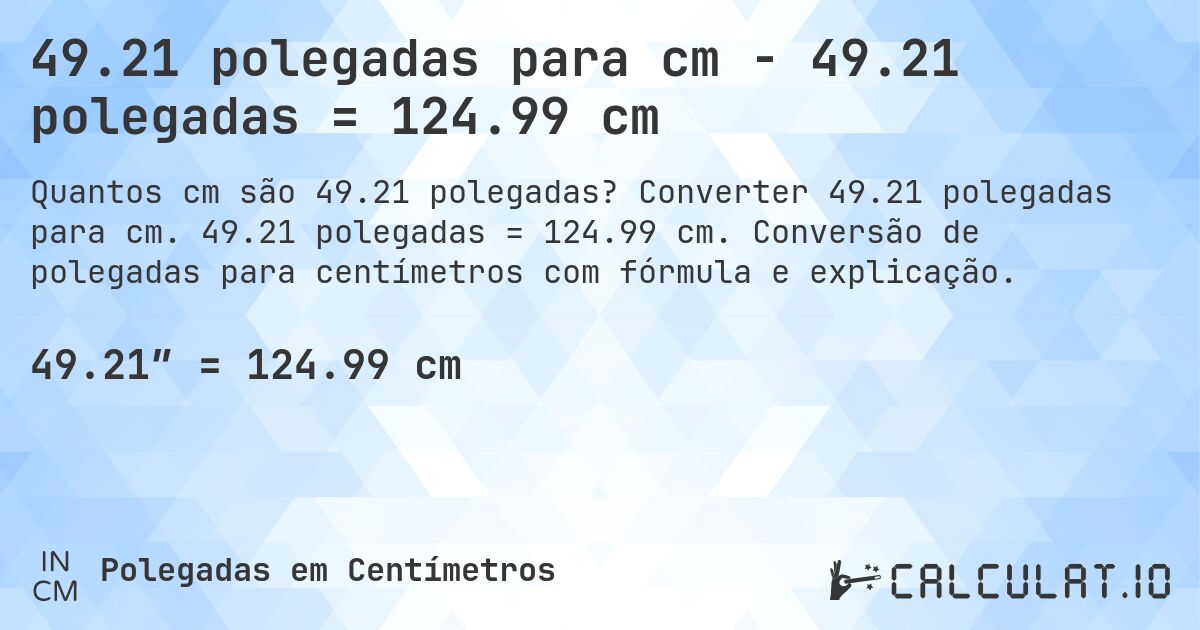 49.21 polegadas para cm - 49.21 polegadas = 124.99 cm

Quantos cm são 49.21 polegadas? Converter 49.21 polegadas para cm. 49.21 polegadas = 124.99 cm. Conversão de polegadas para centímetros com fórmula e explicação.

49.21″ = 124.99 cm

IN
CM
Polegadas em Centímetros

CALCULAT.IO